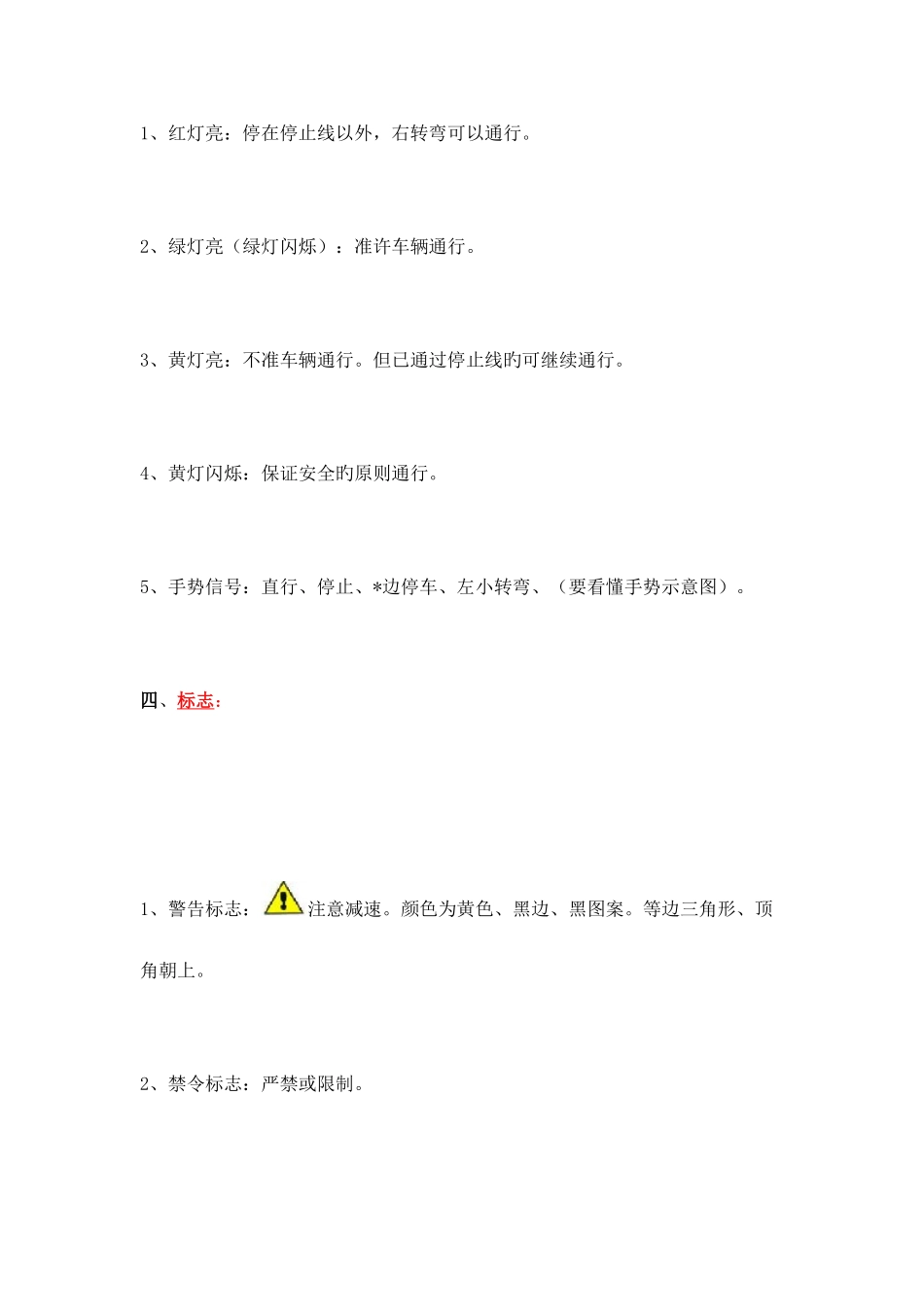 1、红灯亮：停在停止线以外，右转弯可以通行。

2、绿灯亮（绿灯闪烁）：准许车辆通行。

3、黄灯亮：不准车辆通行。但已通过停止线旳可继续通行。

4、黄灯闪烁：保证安全旳原则通行。

5、手势信号：直行、停止、*边停车、左小转弯、（要看懂手势示意图）。

四、标志：

1、警告标志：注意减速。颜色为黄色、黑边、黑图案。等边三角形、顶角朝上。

2、禁令标志：严禁或限制。